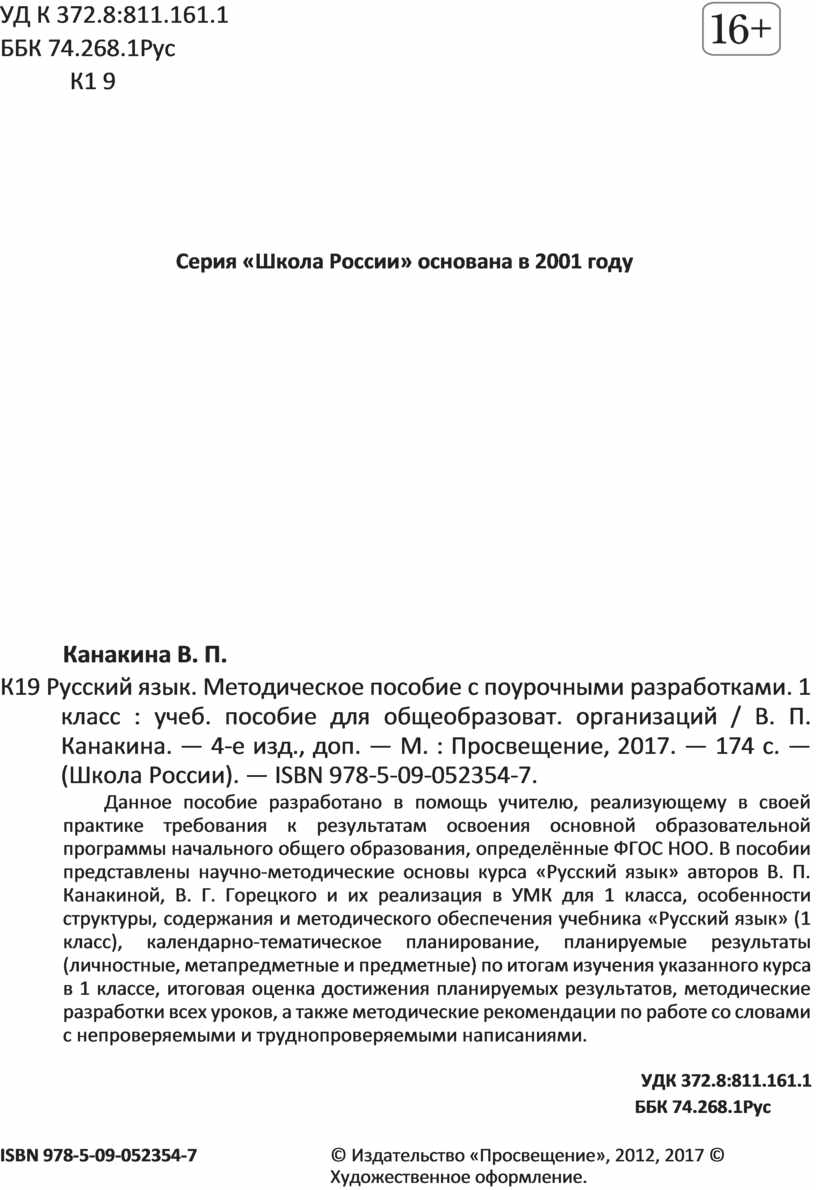 УД К 372.8:811.161.1
ББК 74.268.1Рус
К1 9

16+

Серия «Школа России» основана в 2001 году

Канакина В. П.

К19 Русский язык. Методическое пособие с поурочными разработками. 1 класс : учеб. пособие для общеобразоват. организаций / В. П. Канакина. — 4-е изд., доп. — М. : Просвещение, 2017. — 174 с. — (Школа России). — ISBN 978-5-09-052354-7.

Данное пособие разработано в помощь учителю, реализующему в своей практике требования к результатам освоения основной образовательной программы начального общего образования, определённые ФГОС НОО. В пособии представлены научно-методические основы курса «Русский язык» авторов В. П. Канакиной, В. Г. Горецкого и их реализация в УМК для 1 класса, особенности структуры, содержания и методического обеспечения учебника «Русский язык» (1 класс), календарно-тематическое планирование, планируемые результаты (личностные, метапредметные и предметные) по итогам изучения указанного курса в 1 классе, итоговая оценка достижения планируемых результатов, методические разработки всех уроков, а также методические рекомендации по работе со словами с непроверяемыми и труднопроверяемыми написаниями.

УДК 372.8:811.161.1
ББК 74.268.1Рус

ISBN 978-5-09-052354-7

© Издательство «Просвещение», 2012, 2017 © Художественное оформление.